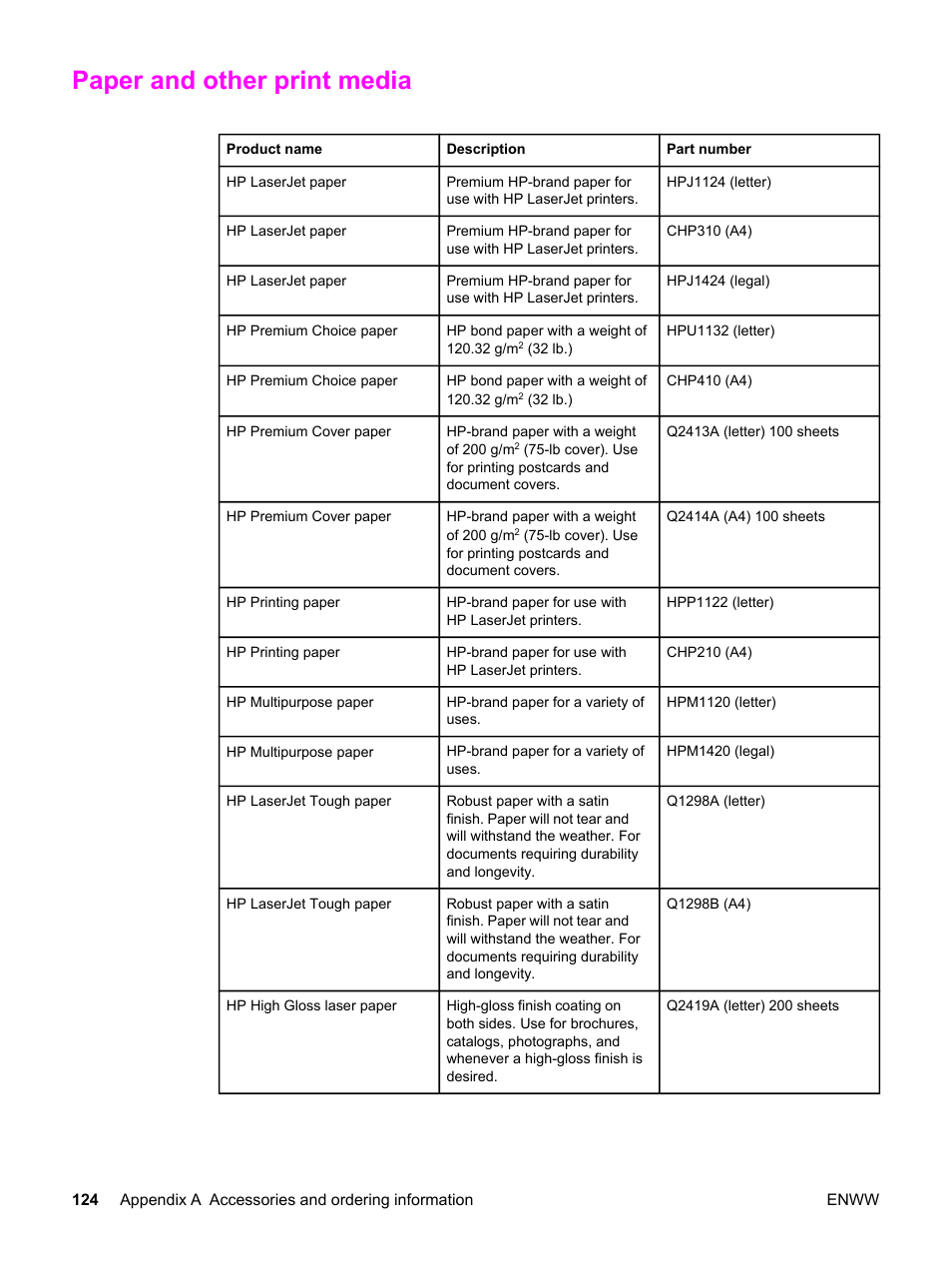 Paper and other print media

| Product name | Description | Part number |
|---|---|---|
| HP LaserJet paper | Premium HP-brand paper for use with HP LaserJet printers. | HPJ1124 (letter) |
| HP LaserJet paper | Premium HP-brand paper for use with HP LaserJet printers. | CHP310 (A4) |
| HP LaserJet paper | Premium HP-brand paper for use with HP LaserJet printers. | HPJ1424 (legal) |
| HP Premium Choice paper | HP bond paper with a weight of 120.32 g/m$^2$ (32 lb.) | HPU1132 (letter) |
| HP Premium Choice paper | HP bond paper with a weight of 120.32 g/m$^2$ (32 lb.) | CHP410 (A4) |
| HP Premium Cover paper | HP-brand paper with a weight of 200 g/m$^2$ (75-lb cover). Use for printing postcards and document covers. | Q2413A (letter) 100 sheets |
| HP Premium Cover paper | HP-brand paper with a weight of 200 g/m$^2$ (75-lb cover). Use for printing postcards and document covers. | Q2414A (A4) 100 sheets |
| HP Printing paper | HP-brand paper for use with HP LaserJet printers. | HPP1122 (letter) |
| HP Printing paper | HP-brand paper for use with HP LaserJet printers. | CHP210 (A4) |
| HP Multipurpose paper | HP-brand paper for a variety of uses. | HPM1120 (letter) |
| HP Multipurpose paper | HP-brand paper for a variety of uses. | HPM1420 (legal) |
| HP LaserJet Tough paper | Robust paper with a satin finish. Paper will not tear and will withstand the weather. For documents requiring durability and longevity. | Q1298A (letter) |
| HP LaserJet Tough paper | Robust paper with a satin finish. Paper will not tear and will withstand the weather. For documents requiring durability and longevity. | Q1298B (A4) |
| HP High Gloss laser paper | High-gloss finish coating on both sides. Use for brochures, catalogs, photographs, and whenever a high-gloss finish is desired. | Q2419A (letter) 200 sheets |

124 Appendix A Accessories and ordering information ENWW